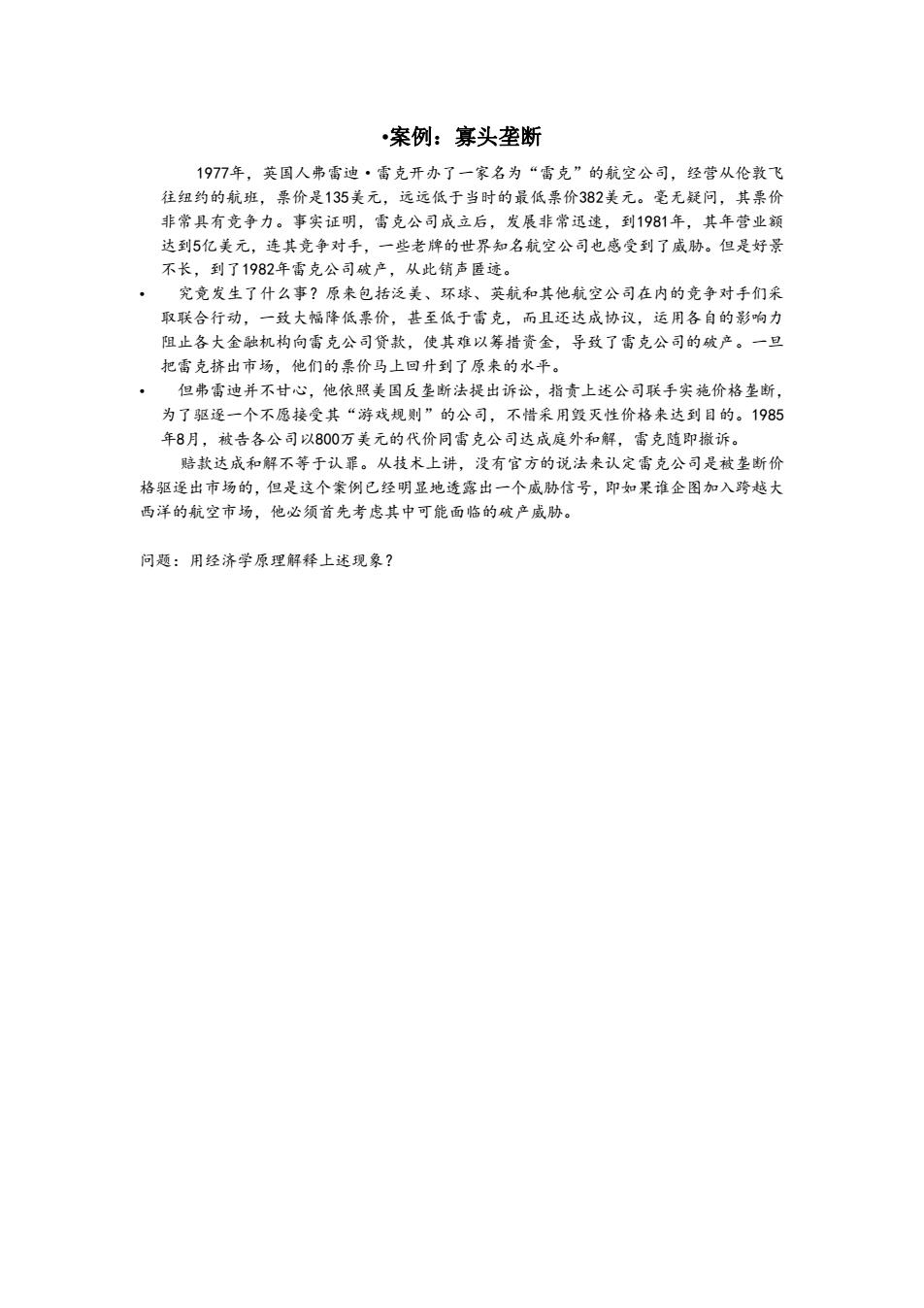 •案例：寡头垄断

1977年，英国人弗雷迪·雷克开办了一家名为“雷克”的航空公司，经营从伦敦飞往纽约的航班，票价是135美元，远远低于当时的最低票价382美元。毫无疑问，其票价非常具有竞争力。事实证明，雷克公司成立后，发展非常迅速，到1981年，其年营业额达到5亿美元，连其竞争对手，一些老牌的世界知名航空公司也感受到了威胁。但是好景不长，到了1982年雷克公司破产，从此销声匿迹。

• 究竟发生了什么事？原来包括泛美、环球、英航和其他航空公司在内的竞争对手们采取联合行动，一致大幅降低票价，甚至低于雷克，而且还达成协议，运用各自的影响力阻止各大金融机构向雷克公司贷款，使其难以筹措资金，导致了雷克公司的破产。一旦把雷克挤出市场，他们的票价马上回升到了原来的水平。

• 但弗雷迪并不甘心，他依照美国反垄断法提出诉讼，指责上述公司联手实施价格垄断，为了驱逐一个不愿接受其“游戏规则”的公司，不惜采用毁灭性价格来达到目的。1985年8月，被告各公司以800万美元的代价同雷克公司达成庭外和解，雷克随即撤诉。

赔款达成和解不等于认罪。从技术上讲，没有官方的说法来认定雷克公司是被垄断价格驱逐出市场的，但是这个案例已经明显地透露出一个威胁信号，即如果谁企图加入跨越大西洋的航空市场，他必须首先考虑其中可能面临的破产威胁。

问题：用经济学原理解释上述现象？